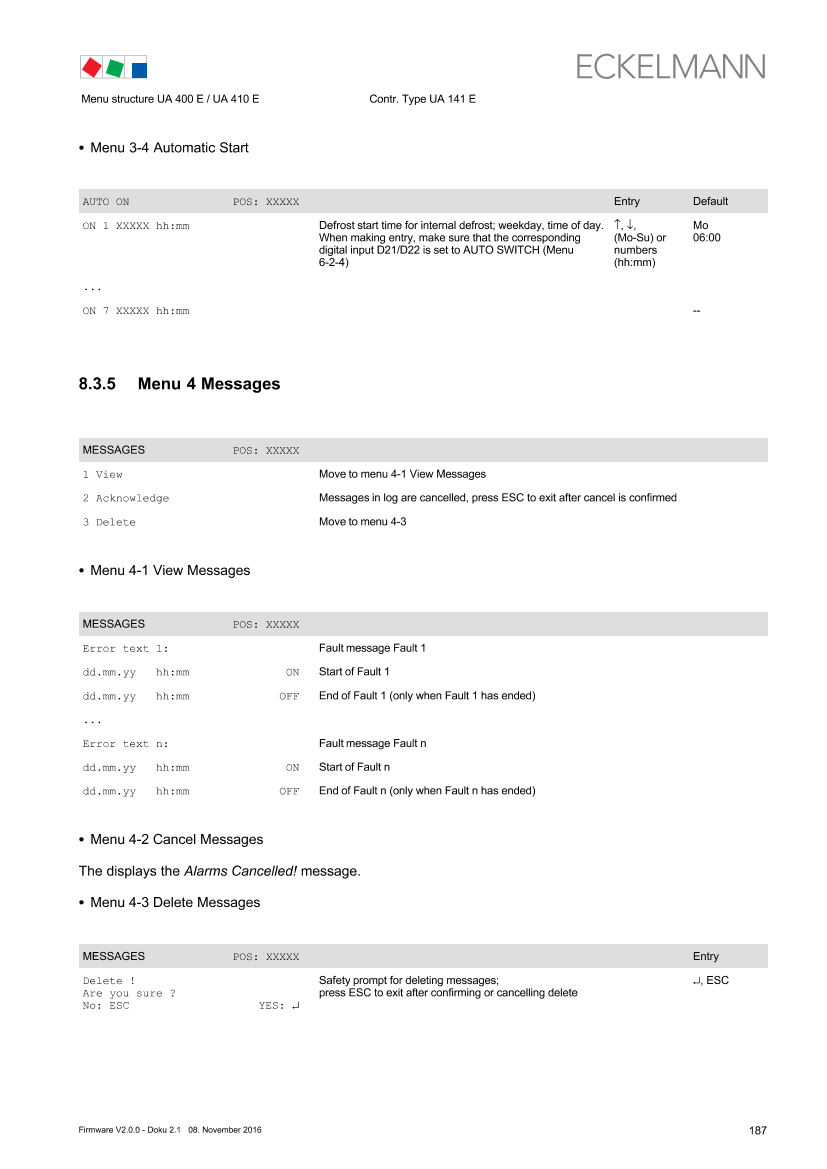 ECKELMANN

Menu structure UA 400 E / UA 410 E Contr. Type UA 141 E

• Menu 3-4 Automatic Start

| AUTO ON | POS: XXXXX | | Entry | Default |
|---|---|---|---|---|
| ON 1 XXXXX hh:mm | | Defrost start time for internal defrost; weekday, time of day. When making entry, make sure that the corresponding digital input D21/D22 is set to AUTO SWITCH (Menu 6-2-4) | ↑, ↓, (Mo-Su) or numbers (hh:mm) | Mo 06:00 |
| ... | | | | |
| ON 7 XXXXX hh:mm | | | | -- |

8.3.5 Menu 4 Messages

| MESSAGES | POS: XXXXX | |
|---|---|---|
| 1 View | | Move to menu 4-1 View Messages |
| 2 Acknowledge | | Messages in log are cancelled, press ESC to exit after cancel is confirmed |
| 3 Delete | | Move to menu 4-3 |

• Menu 4-1 View Messages

| MESSAGES | POS: XXXXX | |
|---|---|---|
| Error text 1: | | Fault message Fault 1 |
| dd.mm.yy hh:mm | ON | Start of Fault 1 |
| dd.mm.yy hh:mm | OFF | End of Fault 1 (only when Fault 1 has ended) |
| ... | | |
| Error text n: | | Fault message Fault n |
| dd.mm.yy hh:mm | ON | Start of Fault n |
| dd.mm.yy hh:mm | OFF | End of Fault n (only when Fault n has ended) |

• Menu 4-2 Cancel Messages

The displays the Alarms Cancelled! message.

• Menu 4-3 Delete Messages

| MESSAGES | POS: XXXXX | | Entry |
|---|---|---|---|
| Delete ! Are you sure ? No: ESC | YES: ↵ | Safety prompt for deleting messages; press ESC to exit after confirming or cancelling delete | ↵, ESC |

Firmware V2.0.0 - Doku 2.1 08. November 2016

187